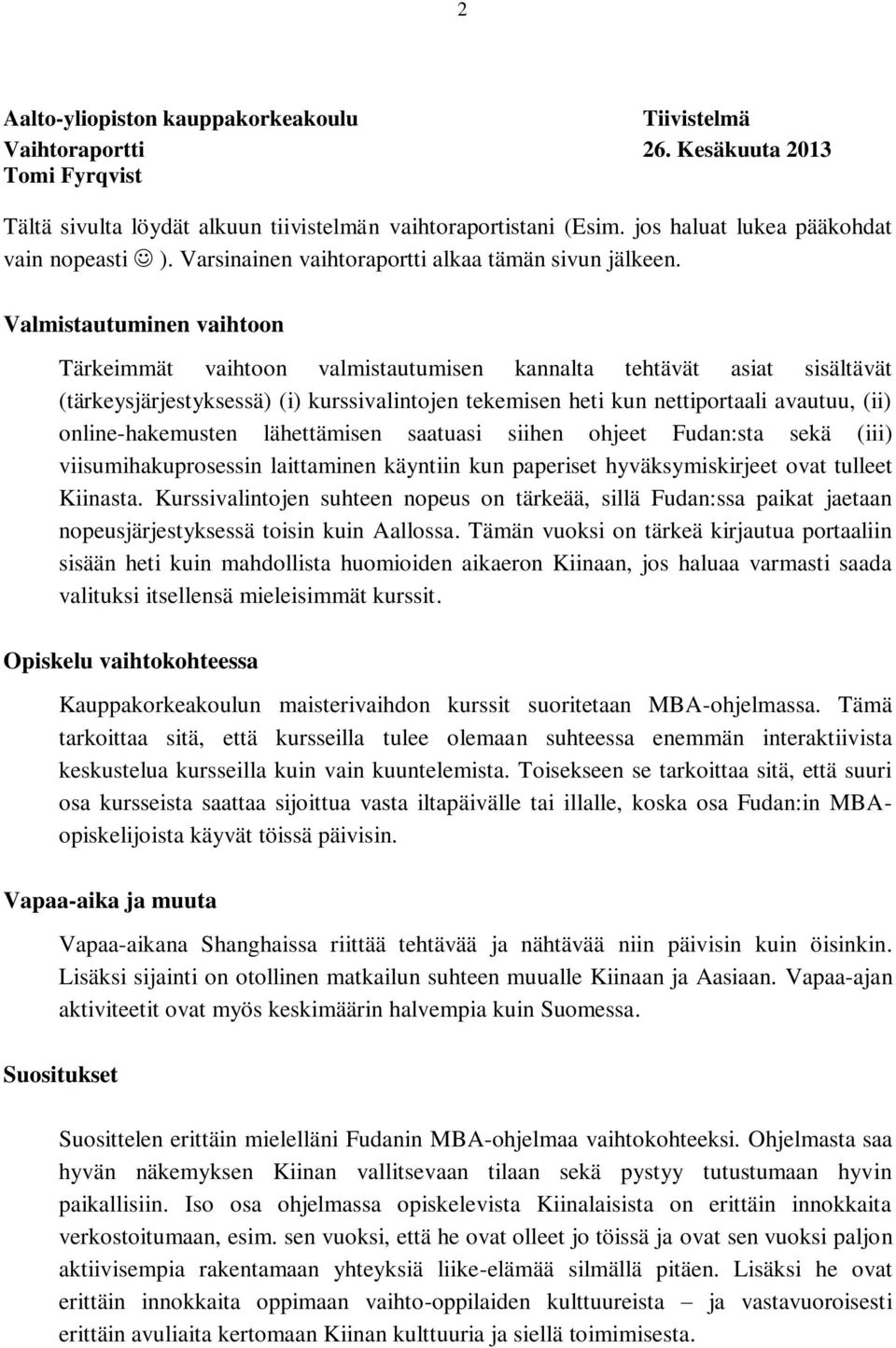 2

Aalto-yliopiston kauppakorkeakoulu Tiivistelmä
Vaihtoraportti 26. Kesäkuuta 2013
Tomi Fyrqvist

Tältä sivulta löydät alkuun tiivistelmän vaihtoraportistani (Esim. jos haluat lukea pääkohdat vain nopeasti ☺ ). Varsinainen vaihtoraportti alkaa tämän sivun jälkeen.

Valmistautuminen vaihtoon

Tärkeimmät vaihtoon valmistautumisen kannalta tehtävät asiat sisältävät (tärkeysjärjestyksessä) (i) kurssivalintojen tekemisen heti kun nettiportaali avautuu, (ii) online-hakemusten lähettämisen saatuasi siihen ohjeet Fudan:sta sekä (iii) viisumihakuprosessin laittaminen käyntiin kun paperiset hyväksymiskirjeet ovat tulleet Kiinasta. Kurssivalintojen suhteen nopeus on tärkeää, sillä Fudan:ssa paikat jaetaan nopeusjärjestyksessä toisin kuin Aallossa. Tämän vuoksi on tärkeä kirjautua portaaliin sisään heti kuin mahdollista huomioiden aikaeron Kiinaan, jos haluaa varmasti saada valituksi itsellensä mieleisimmät kurssit.

Opiskelu vaihtokohteessa

Kauppakorkeakoulun maisterivaihdon kurssit suoritetaan MBA-ohjelmassa. Tämä tarkoittaa sitä, että kursseilla tulee olemaan suhteessa enemmän interaktiivista keskustelua kursseilla kuin vain kuuntelemista. Toisekseen se tarkoittaa sitä, että suuri osa kursseista saattaa sijoittua vasta iltapäivälle tai illalle, koska osa Fudan:in MBA-opiskelijoista käyvät töissä päivisin.

Vapaa-aika ja muuta

Vapaa-aikana Shanghaissa riittää tehtävää ja nähtävää niin päivisin kuin öisinkin. Lisäksi sijainti on otollinen matkailun suhteen muualle Kiinaan ja Aasiaan. Vapaa-ajan aktiviteetit ovat myös keskimäärin halvempia kuin Suomessa.

Suositukset

Suosittelen erittäin mielelläni Fudanin MBA-ohjelmaa vaihtokohteeksi. Ohjelmasta saa hyvän näkemyksen Kiinan vallitsevaan tilaan sekä pystyy tutustumaan hyvin paikallisiin. Iso osa ohjelmassa opiskelevista Kiinalaisista on erittäin innokkaita verkostoitumaan, esim. sen vuoksi, että he ovat olleet jo töissä ja ovat sen vuoksi paljon aktiivisempia rakentamaan yhteyksiä liike-elämää silmällä pitäen. Lisäksi he ovat erittäin innokkaita oppimaan vaihto-oppilaiden kulttuureista – ja vastavuoroisesti erittäin avuliaita kertomaan Kiinan kulttuuria ja siellä toimimisesta.